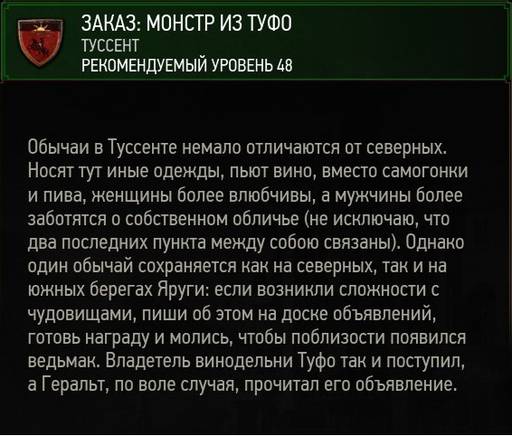 ЗАКАЗ: МОНСТР ИЗ ТУФО
ТУССЕНТ
РЕКОМЕНДУЕМЫЙ УРОВЕНЬ 48

Обычаи в Туссенте немало отличаются от северных. Носят тут иные одежды, пьют вино, вместо самогонки и пива, женщины более влюбчивы, а мужчины более заботятся о собственном обличье (не исключаю, что два последних пункта между собою связаны). Однако один обычай сохраняется как на северных, так и на южных берегах Яруги: если возникли сложности с чудовищами, пиши об этом на доске объявлений, готовь награду и молись, чтобы поблизости появился ведьмак. Владетель винодельни Туфо так и поступил, а Геральт, по воле случая, прочитал его объявление.